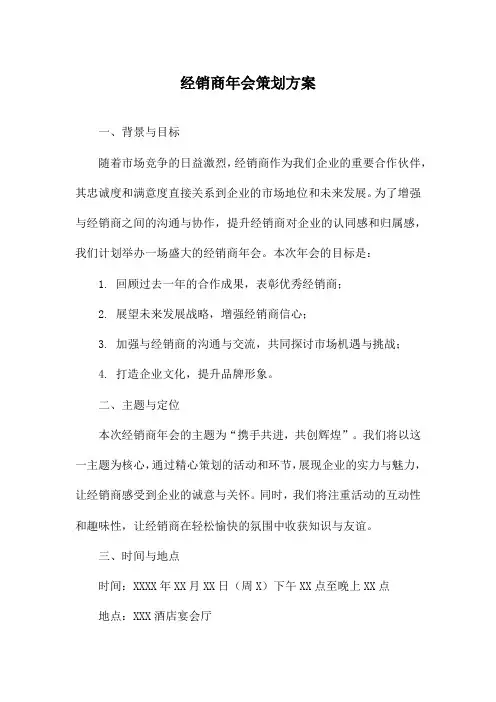 经销商年会策划方案

一、背景与目标

随着市场竞争的日益激烈，经销商作为我们企业的重要合作伙伴，其忠诚度和满意度直接关系到企业的市场地位和未来发展。为了增强与经销商之间的沟通与协作，提升经销商对企业的认同感和归属感，我们计划举办一场盛大的经销商年会。本次年会的目标是：

1. 回顾过去一年的合作成果，表彰优秀经销商；

2. 展望未来发展战略，增强经销商信心；

3. 加强与经销商的沟通与交流，共同探讨市场机遇与挑战；

4. 打造企业文化，提升品牌形象。

二、主题与定位

本次经销商年会的主题为“携手共进，共创辉煌”。我们将以这一主题为核心，通过精心策划的活动和环节，展现企业的实力与魅力，让经销商感受到企业的诚意与关怀。同时，我们将注重活动的互动性和趣味性，让经销商在轻松愉快的氛围中收获知识与友谊。

三、时间与地点

时间：XXXX 年 XX 月 XX 日（周 X）下午 XX 点至晚上 XX 点

地点：XXX 酒店宴会厅